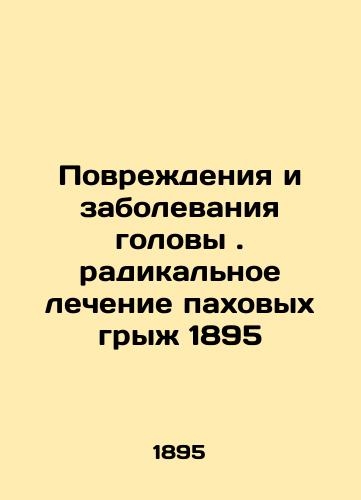 Повреждения и заболевания головы . радикальное лечение паховых грыж 1895

1895